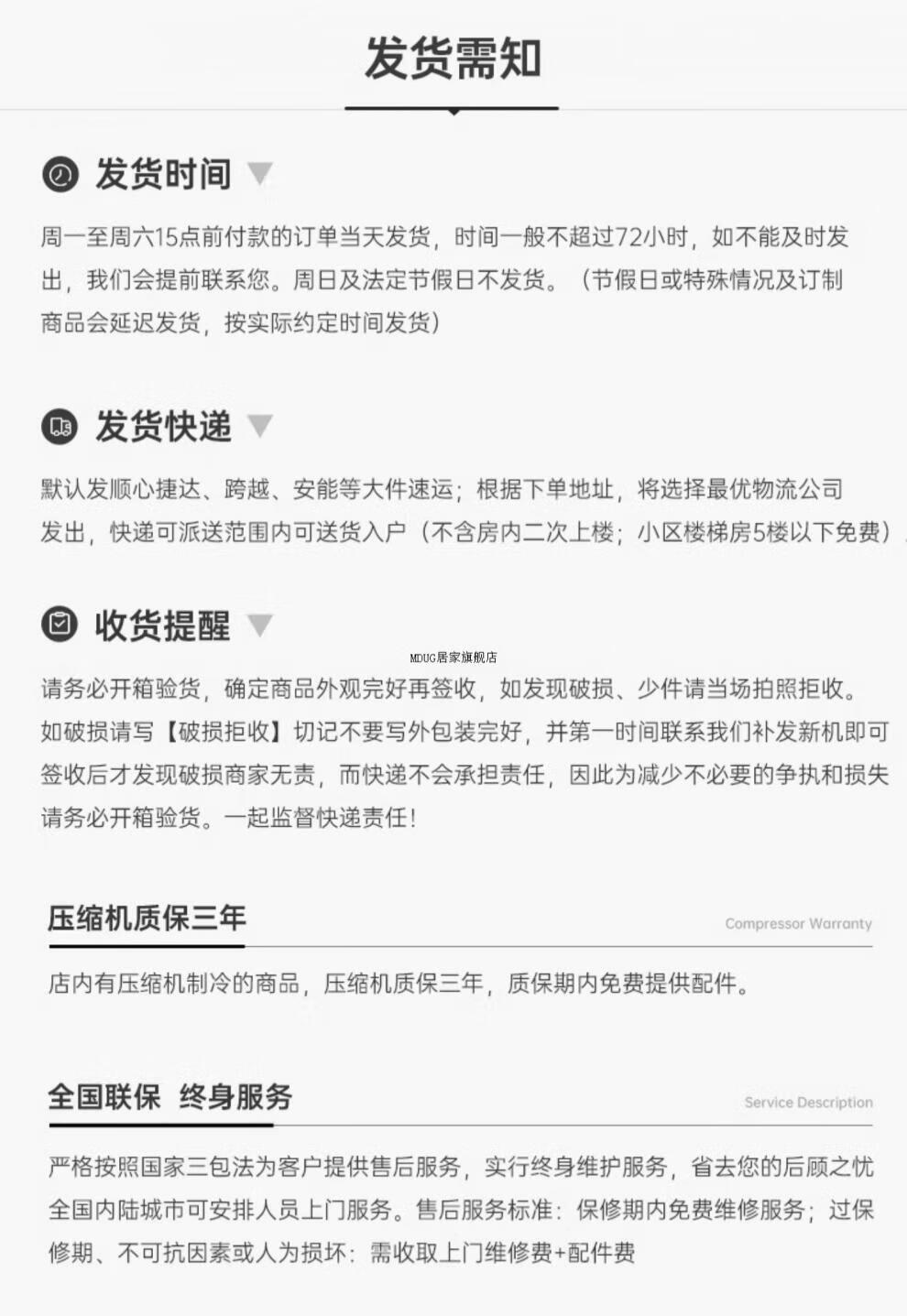 发货需知

发货时间

周一至周六15点前付款的订单当天发货，时间一般不超过72小时，如不能及时发出，我们会提前联系您。周日及法定节假日不发货。（节假日或特殊情况及订制商品会延迟发货，按实际约定时间发货）

发货快递

默认发顺心捷达、跨越、安能等大件速运；根据下单地址，将选择最优物流公司发出，快递可派送范围内可送货入户（不含房内二次上楼；小区楼梯房5楼以下免费）

收货提醒

MDUG居家旗舰店

请务必开箱验货，确定商品外观完好再签收，如发现破损、少件请当场拍照拒收。如破损请写【破损拒收】切记不要写外包装完好，并第一时间联系我们补发新机即可签收后才发现破损商家无责，而快递不会承担责任，因此为减少不必要的争执和损失请务必开箱验货。一起监督快递责任！

压缩机质保三年

Compressor Warranty

店内有压缩机制冷的商品，压缩机质保三年，质保期内免费提供配件。

全国联保 终身服务

Service Description

严格按照国家三包法为客户提供售后服务，实行终身维护服务，省去您的后顾之忧全国内陆城市可安排人员上门服务。售后服务标准：保修期内免费维修服务；过保修期、不可抗因素或人为损坏：需收取上门维修费+配件费